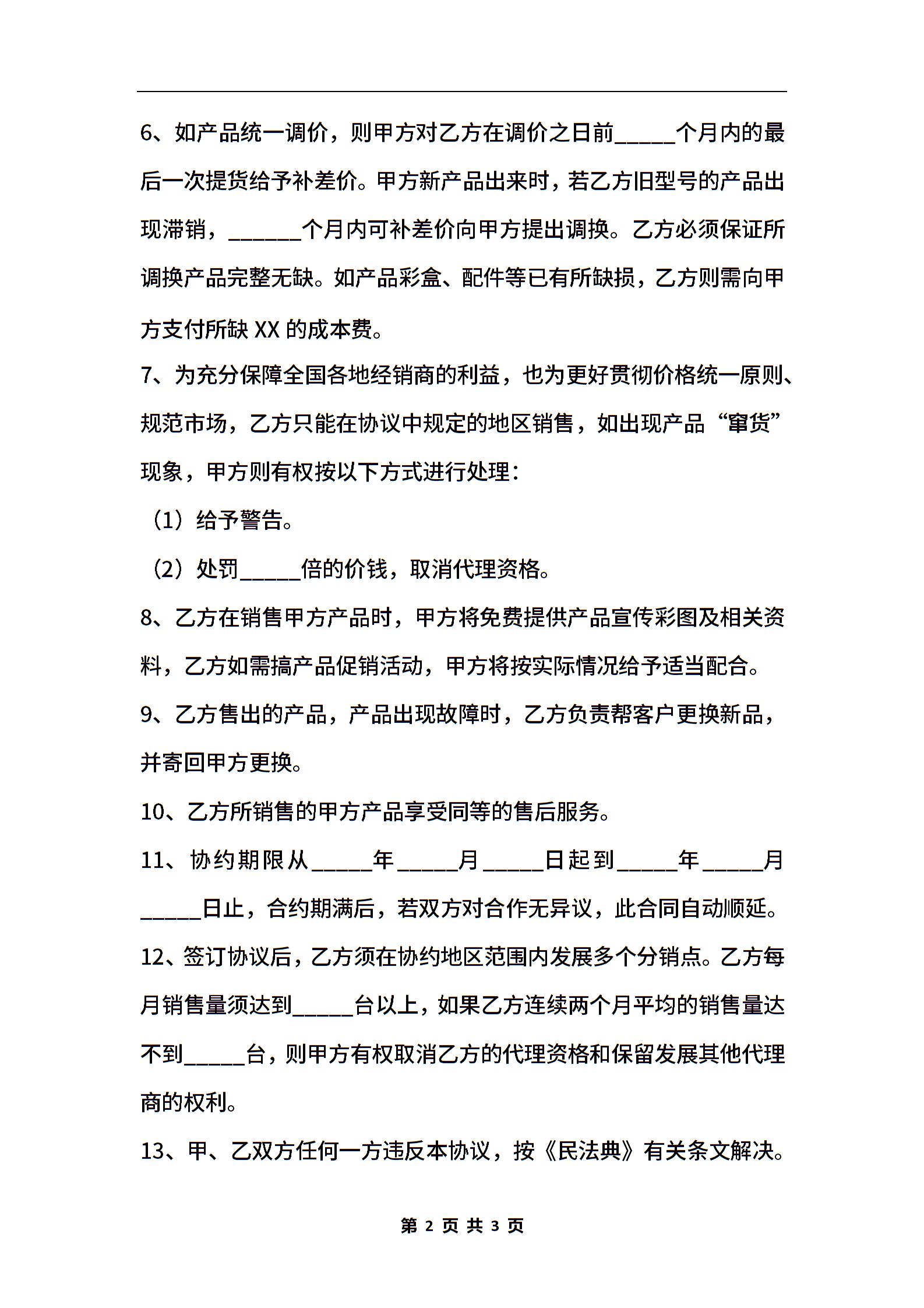 6、如产品统一调价，则甲方对乙方在调价之日前_____个月内的最后一次提货给予补差价。甲方新产品出来时，若乙方旧型号的产品出现滞销，______个月内可补差价向甲方提出调换。乙方必须保证所调换产品完整无缺。如产品彩盒、配件等已有所缺损，乙方则需向甲方支付所缺 XX 的成本费。

7、为充分保障全国各地经销商的利益，也为更好贯彻价格统一原则、规范市场，乙方只能在协议中规定的地区销售，如出现产品“窜货”现象，甲方则有权按以下方式进行处理：

（1）给予警告。

（2）处罚_____倍的价钱，取消代理资格。

8、乙方在销售甲方产品时，甲方将免费提供产品宣传彩图及相关资料，乙方如需搞产品促销活动，甲方将按实际情况给予适当配合。

9、乙方售出的产品，产品出现故障时，乙方负责帮客户更换新品，并寄回甲方更换。

10、乙方所销售的甲方产品享受同等的售后服务。

11、协约期限从_____年_____月_____日起到_____年_____月_____日止，合约期满后，若双方对合作无异议，此合同自动顺延。

12、签订协议后，乙方须在协约地区范围内发展多个分销点。乙方每月销售量须达到_____台以上，如果乙方连续两个月平均的销售量达不到_____台，则甲方有权取消乙方的代理资格和保留发展其他代理商的权利。

13、甲、乙双方任何一方违反本协议，按《民法典》有关条文解决。

第 2 页 共 3 页